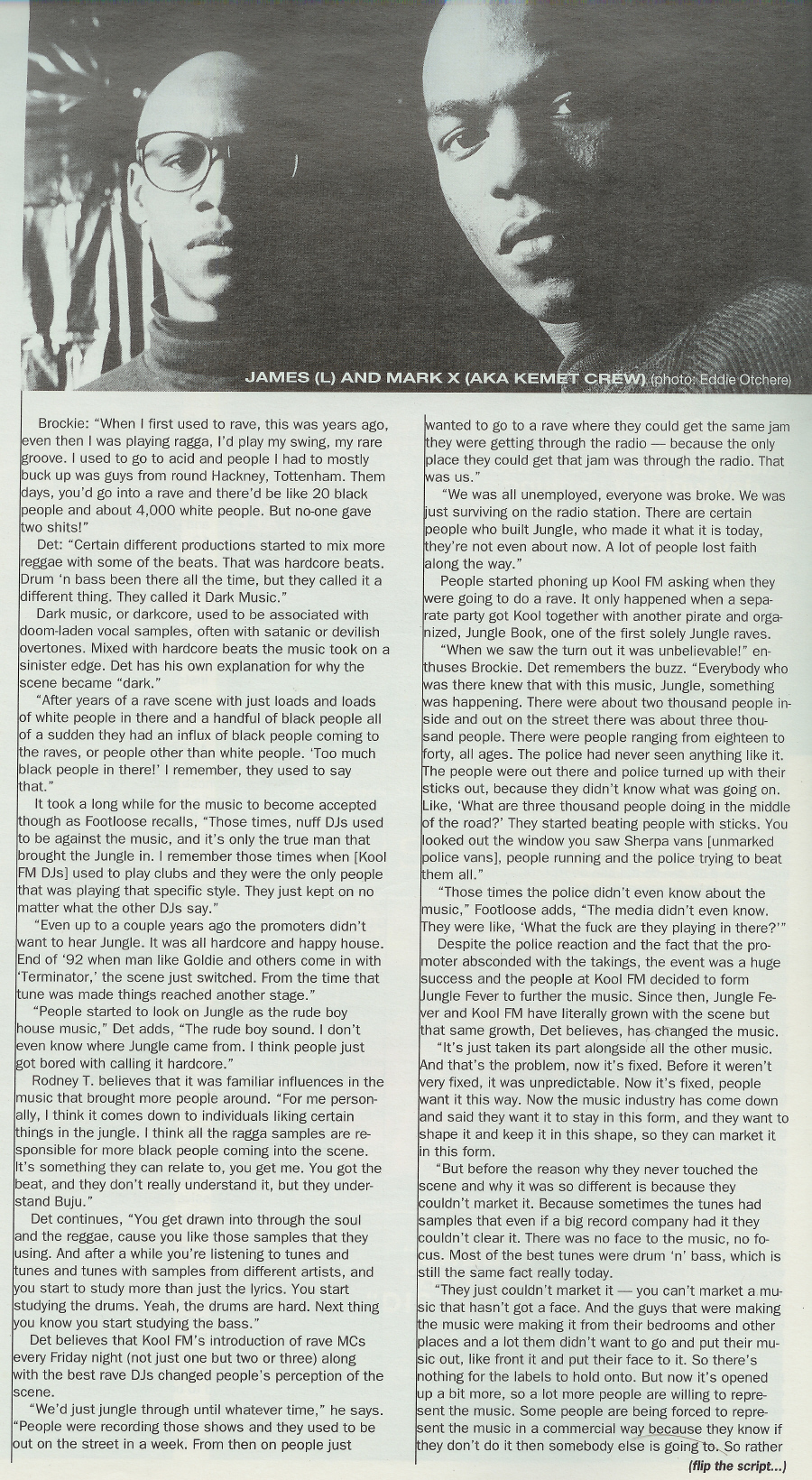 JAMES (L) AND MARK X (AKA KEMET CREW) (photo: Eddie Otchere)

Brockie: "When I first used to rave, this was years ago, even then I was playing ragga, I'd play my swing, my rare groove. I used to go to acid and people I had to mostly buck up was guys from round Hackney, Tottenham. Them days, you'd go into a rave and there'd be like 20 black people and about 4,000 white people. But no-one gave two shits!"

Det: "Certain different productions started to mix more reggae with some of the beats. That was hardcore beats. Drum 'n bass been there all the time, but they called it a different thing. They called it Dark Music."

Dark music, or darkcore, used to be associated with doom-laden vocal samples, often with satanic or devilish overtones. Mixed with hardcore beats the music took on a sinister edge. Det has his own explanation for why the scene became "dark."

"After years of a rave scene with just loads and loads of white people in there and a handful of black people all of a sudden they had an influx of black people coming to the raves, or people other than white people. 'Too much black people in there!' I remember, they used to say that."

It took a long while for the music to become accepted though as Footloose recalls, "Those times, nuff DJs used to be against the music, and it's only the true man that brought the Jungle in. I remember those times when [Kool FM DJs] used to play clubs and they were the only people that was playing that specific style. They just kept on no matter what the other DJs say."

"Even up to a couple years ago the promoters didn't want to hear Jungle. It was all hardcore and happy house. End of '92 when man like Goldie and others come in with 'Terminator,' the scene just switched. From the time that tune was made things reached another stage."

"People started to look on Jungle as the rude boy house music," Det adds, "The rude boy sound. I don't even know where Jungle came from. I think people just got bored with calling it hardcore."

Rodney T. believes that it was familiar influences in the music that brought more people around. "For me personally, I think it comes down to individuals liking certain things in the jungle. I think all the ragga samples are responsible for more black people coming into the scene. It's something they can relate to, you get me. You got the beat, and they don't really understand it, but they understand Buju."

Det continues, "You get drawn into through the soul and the reggae, cause you like those samples that they using. And after a while you're listening to tunes and tunes and tunes with samples from different artists, and you start to study more than just the lyrics. You start studying the drums. Yeah, the drums are hard. Next thing you know you start studying the bass."

Det believes that Kool FM's introduction of rave MCs every Friday night (not just one but two or three) along with the best rave DJs changed people's perception of the scene.

"We'd just jungle through until whatever time," he says. "People were recording those shows and they used to be out on the street in a week. From then on people just wanted to go to a rave where they could get the same jam they were getting through the radio — because the only place they could get that jam was through the radio. That was us."

"We was all unemployed, everyone was broke. We was just surviving on the radio station. There are certain people who built Jungle, who made it what it is today, they're not even about now. A lot of people lost faith along the way."

People started phoning up Kool FM asking when they were going to do a rave. It only happened when a separate party got Kool together with another pirate and organized, Jungle Book, one of the first solely Jungle raves.

"When we saw the turn out it was unbelievable!" enthuses Brockie. Det remembers the buzz. "Everybody who was there knew that with this music, Jungle, something was happening. There were about two thousand people inside and out on the street there was about three thousand people. There were people ranging from eighteen to forty, all ages. The police had never seen anything like it. The people were out there and police turned up with their sticks out, because they didn't know what was going on. Like, 'What are three thousand people doing in the middle of the road?' They started beating people with sticks. You looked out the window you saw Sherpa vans [unmarked police vans], people running and the police trying to beat them all."

"Those times the police didn't even know about the music," Footloose adds, "The media didn't even know. They were like, 'What the fuck are they playing in there?'"

Despite the police reaction and the fact that the promoter absconded with the takings, the event was a huge success and the people at Kool FM decided to form Jungle Fever to further the music. Since then, Jungle Fever and Kool FM have literally grown with the scene but that same growth, Det believes, has changed the music.

"It's just taken its part alongside all the other music. And that's the problem, now it's fixed. Before it weren't very fixed, it was unpredictable. Now it's fixed, people want it this way. Now the music industry has come down and said they want it to stay in this form, and they want to shape it and keep it in this shape, so they can market it in this form.

"But before the reason why they never touched the scene and why it was so different is because they couldn't market it. Because sometimes the tunes had samples that even if a big record company had it they couldn't clear it. There was no face to the music, no focus. Most of the best tunes were drum 'n' bass, which is still the same fact really today.

"They just couldn't market it — you can't market a music that hasn't got a face. And the guys that were making the music were making it from their bedrooms and other places and a lot them didn't want to go and put their music out, like front it and put their face to it. So there's nothing for the labels to hold onto. But now it's opened up a bit more, so a lot more people are willing to represent the music. Some people are being forced to represent the music in a commercial way because they know if they don't do it then somebody else is going to. So rather

(flip the script...)